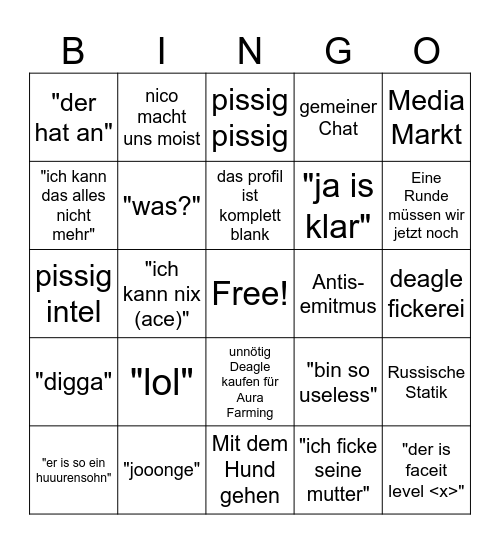 | B | I | N | G | O |
|---|---|---|---|---|
| "der hat an" | nico macht uns moist | pissig pissig | gemeiner Chat | Media Markt |
| "ich kann das alles nicht mehr" | "was?" | das profil ist komplett blank | "ja is klar" | Eine Runde müssen wir jetzt noch |
| pissig intel | "ich kann nix (ace)" | Free! | Antis-emitmus | deagle fickerei |
| "digga" | "lol" | unnötig Deagle kaufen für Aura Farming | "bin so useless" | Russische Statik |
| "er is so ein huuurensohn" | "jooonge" | Mit dem Hund gehen | "ich ficke seine mutter" | "der is faceit level <x>" |